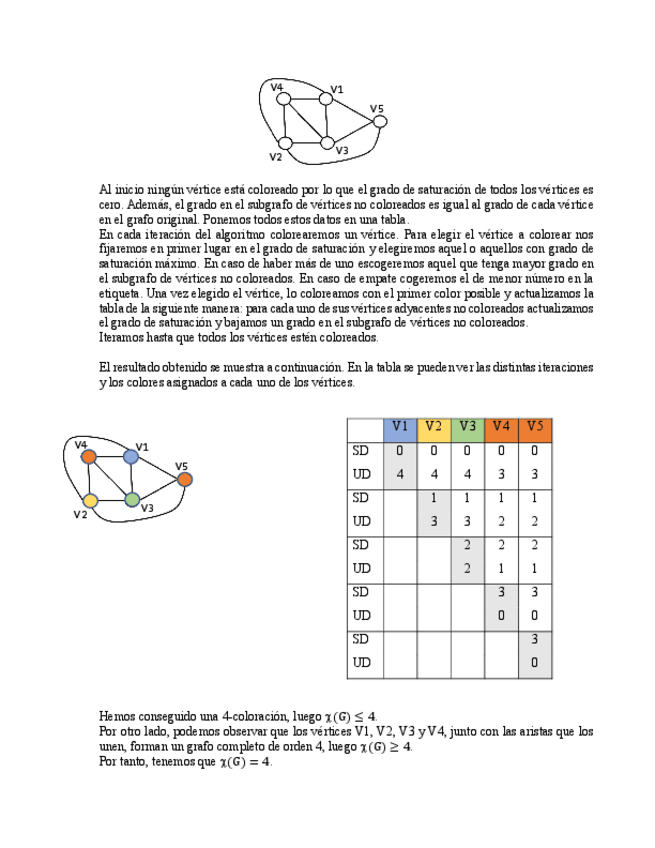 V4 V1 V5 V2 V3

Al inicio ningún vértice está coloreado por lo que el grado de saturación de todos los vértices es cero. Además, el grado en el subgrafo de vértices no coloreados es igual al grado de cada vértice en el grafo original. Ponemos todos estos datos en una tabla.
En cada iteración del algoritmo colorearemos un vértice. Para elegir el vértice a colorear nos fijaremos en primer lugar en el grado de saturación y elegiremos aquel o aquellos con grado de saturación máximo. En caso de haber más de uno escogeremos aquel que tenga mayor grado en el subgrafo de vértices no coloreados. En caso de empate cogeremos el de menor número en la etiqueta. Una vez elegido el vértice, lo coloreamos con el primer color posible y actualizamos la tabla de la siguiente manera: para cada uno de sus vértices adyacentes no coloreados actualizamos el grado de saturación y bajamos un grado en el subgrafo de vértices no coloreados.
Iteramos hasta que todos los vértices estén coloreados.

El resultado obtenido se muestra a continuación. En la tabla se pueden ver las distintas iteraciones y los colores asignados a cada uno de los vértices.

V4 V1 V5 V2 V3

| | V1 | V2 | V3 | V4 | V5 |
|---|---|---|---|---|---|
| SD | 0 | 0 | 0 | 0 | 0 |
| UD | 4 | 4 | 4 | 3 | 3 |
| SD | | 1 | 1 | 1 | 1 |
| UD | | 3 | 3 | 2 | 2 |
| SD | | | 2 | 2 | 2 |
| UD | | | 2 | 1 | 1 |
| SD | | | | 3 | 3 |
| UD | | | | 0 | 0 |
| SD | | | | | 3 |
| UD | | | | | 0 |

Hemos conseguido una 4-coloración, luego $\chi(G) \leq 4$.
Por otro lado, podemos observar que los vértices V1, V2, V3 y V4, junto con las aristas que los unen, forman un grafo completo de orden 4, luego $\chi(G) \geq 4$.
Por tanto, tenemos que $\chi(G) = 4$.